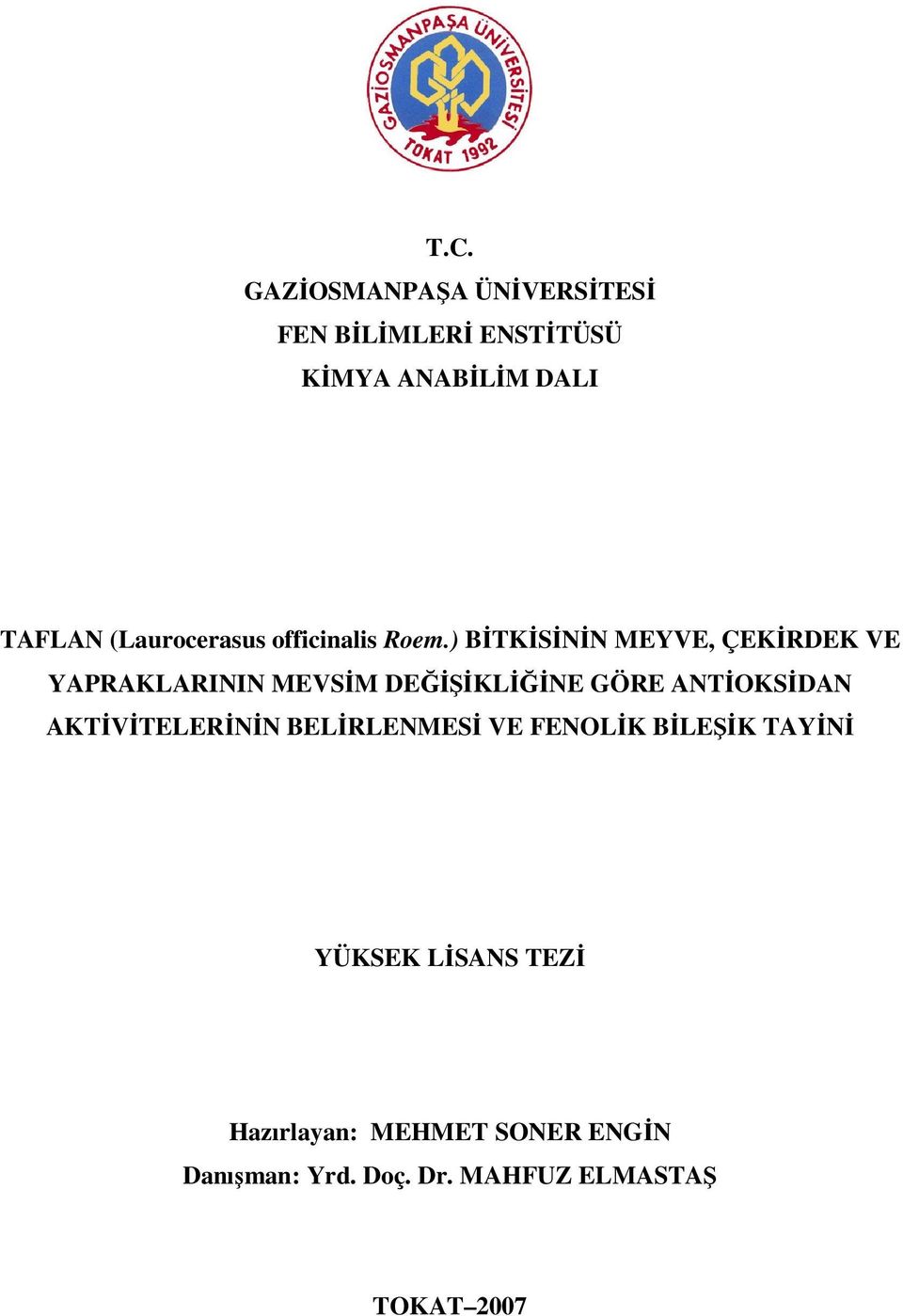 GAZİOSMANPAŞA ÜNİVERSİTESİ
TOKAT 1992

T.C.
GAZİOSMANPAŞA ÜNİVERSİTESİ
FEN BİLİMLERİ ENSTİTÜSÜ
KİMYA ANABİLİM DALI

TAFLAN (Laurocerasus officinalis Roem.) BİTKİSİNİN MEYVE, ÇEKİRDEK VE YAPRAKLARININ MEVSİM DEĞİŞİKLİĞİNE GÖRE ANTİOKSİDAN AKTİVİTELERİNİN BELİRLENMESİ VE FENOLİK BİLEŞİK TAYİNİ

YÜKSEK LİSANS TEZİ

Hazırlayan: MEHMET SONER ENGİN
Danışman: Yrd. Doç. Dr. MAHFUZ ELMASTAŞ

TOKAT–2007